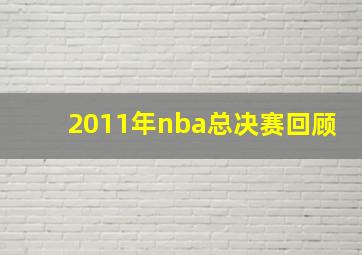 2011年nba总决赛回顾